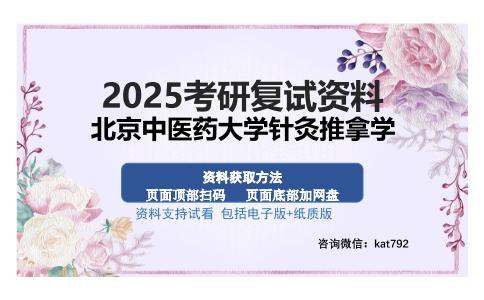 2025考研复试资料
北京中医药大学针灸推拿学

资料获取方法
页面顶部扫码　页面底部加网盘
资料支持试看 包括电子版+纸质版

咨询微信：kat792